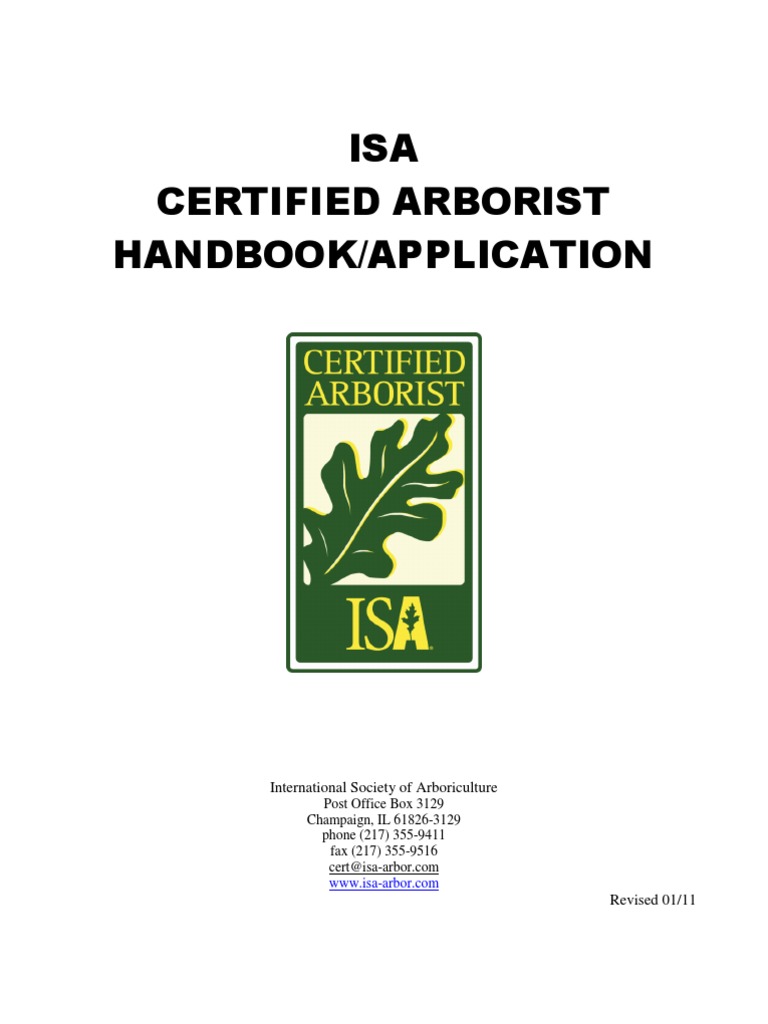 ISA
CERTIFIED ARBORIST
HANDBOOK/APPLICATION

CERTIFIED ARBORIST

ISA

International Society of Arboriculture
Post Office Box 3129
Champaign, IL 61826-3129
phone (217) 355-9411
fax (217) 355-9516
cert@isa-arbor.com
www.isa-arbor.com

Revised 01/11